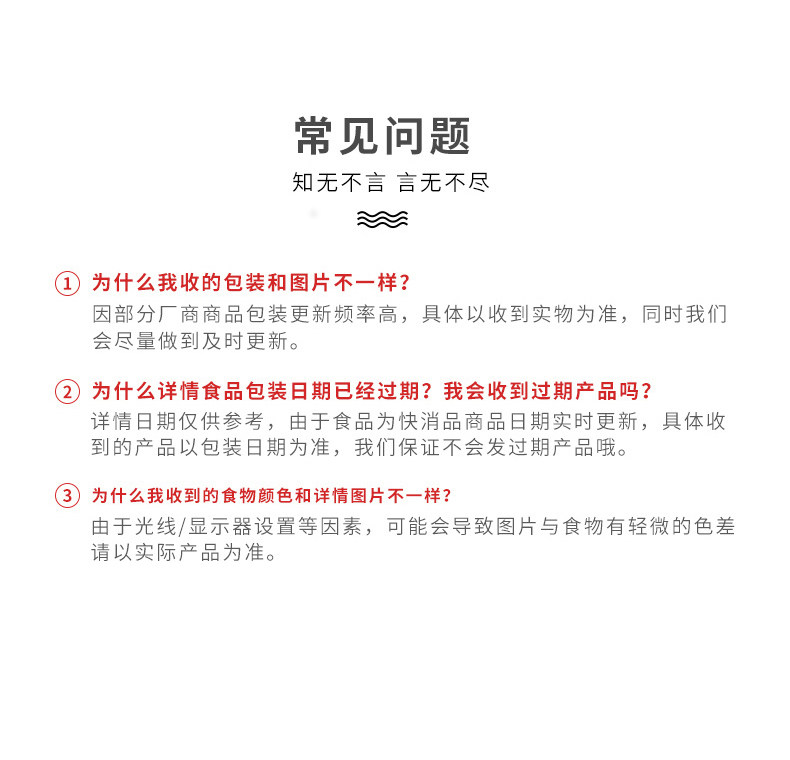 常见问题

知无不言 言无不尽

① 为什么我收的包装和图片不一样？
因部分厂商商品包装更新频率高，具体以收到实物为准，同时我们会尽量做到及时更新。

② 为什么详情食品包装日期已经过期？我会收到过期产品吗？
详情日期仅供参考，由于食品为快消品商品日期实时更新，具体收到的产品以包装日期为准，我们保证不会发过期产品哦。

③ 为什么我收到的食物颜色和详情图片不一样？
由于光线/显示器设置等因素，可能会导致图片与食物有轻微的色差请以实际产品为准。